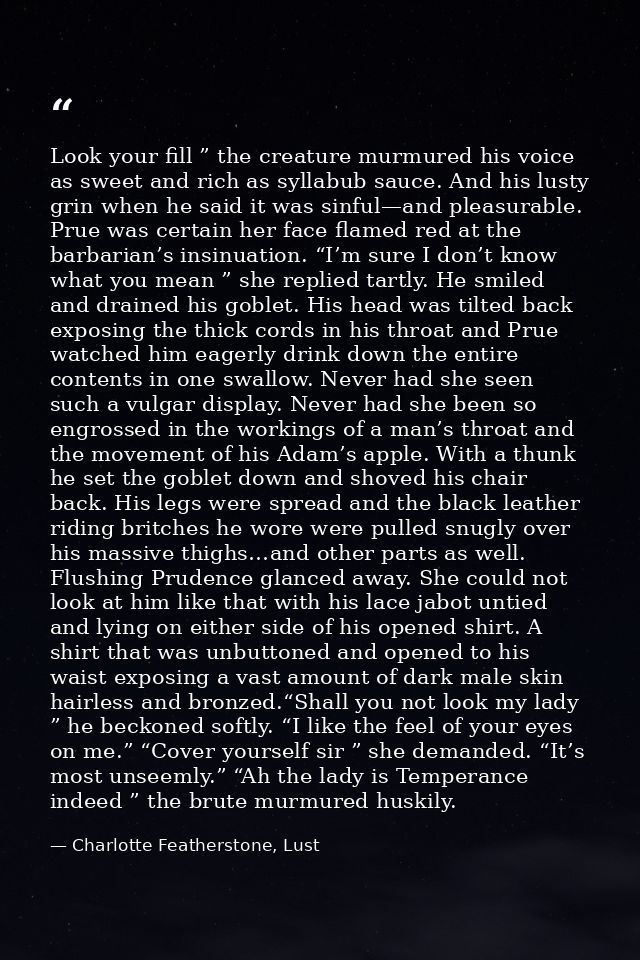 "

Look your fill " the creature murmured his voice as sweet and rich as syllabub sauce. And his lusty grin when he said it was sinful—and pleasurable. Prue was certain her face flamed red at the barbarian's insinuation. "I'm sure I don't know what you mean " she replied tartly. He smiled and drained his goblet. His head was tilted back exposing the thick cords in his throat and Prue watched him eagerly drink down the entire contents in one swallow. Never had she seen such a vulgar display. Never had she been so engrossed in the workings of a man's throat and the movement of his Adam's apple. With a thunk he set the goblet down and shoved his chair back. His legs were spread and the black leather riding britches he wore were pulled snugly over his massive thighs…and other parts as well. Flushing Prudence glanced away. She could not look at him like that with his lace jabot untied and lying on either side of his opened shirt. A shirt that was unbuttoned and opened to his waist exposing a vast amount of dark male skin hairless and bronzed."Shall you not look my lady " he beckoned softly. "I like the feel of your eyes on me." "Cover yourself sir " she demanded. "It's most unseemly." "Ah the lady is Temperance indeed " the brute murmured huskily.

— Charlotte Featherstone, Lust